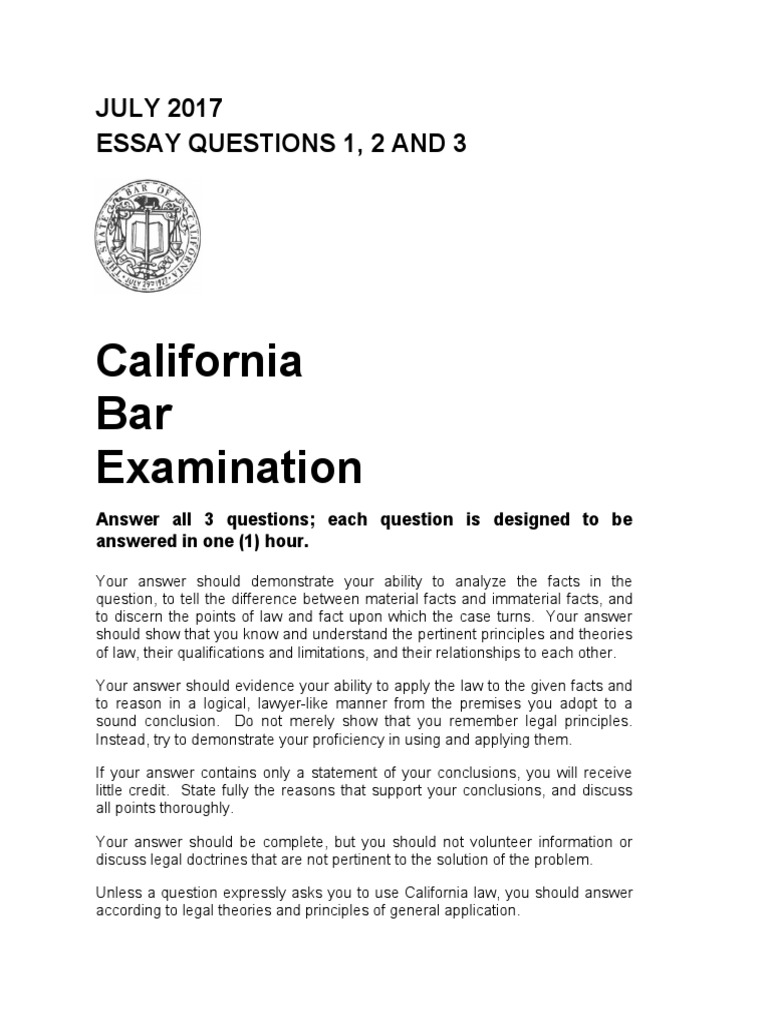 JULY 2017
ESSAY QUESTIONS 1, 2 AND 3

THE STATE BAR OF CALIFORNIA
JULY 29 1927

California
Bar
Examination

Answer all 3 questions; each question is designed to be answered in one (1) hour.

Your answer should demonstrate your ability to analyze the facts in the question, to tell the difference between material facts and immaterial facts, and to discern the points of law and fact upon which the case turns. Your answer should show that you know and understand the pertinent principles and theories of law, their qualifications and limitations, and their relationships to each other.

Your answer should evidence your ability to apply the law to the given facts and to reason in a logical, lawyer-like manner from the premises you adopt to a sound conclusion. Do not merely show that you remember legal principles. Instead, try to demonstrate your proficiency in using and applying them.

If your answer contains only a statement of your conclusions, you will receive little credit. State fully the reasons that support your conclusions, and discuss all points thoroughly.

Your answer should be complete, but you should not volunteer information or discuss legal doctrines that are not pertinent to the solution of the problem.

Unless a question expressly asks you to use California law, you should answer according to legal theories and principles of general application.